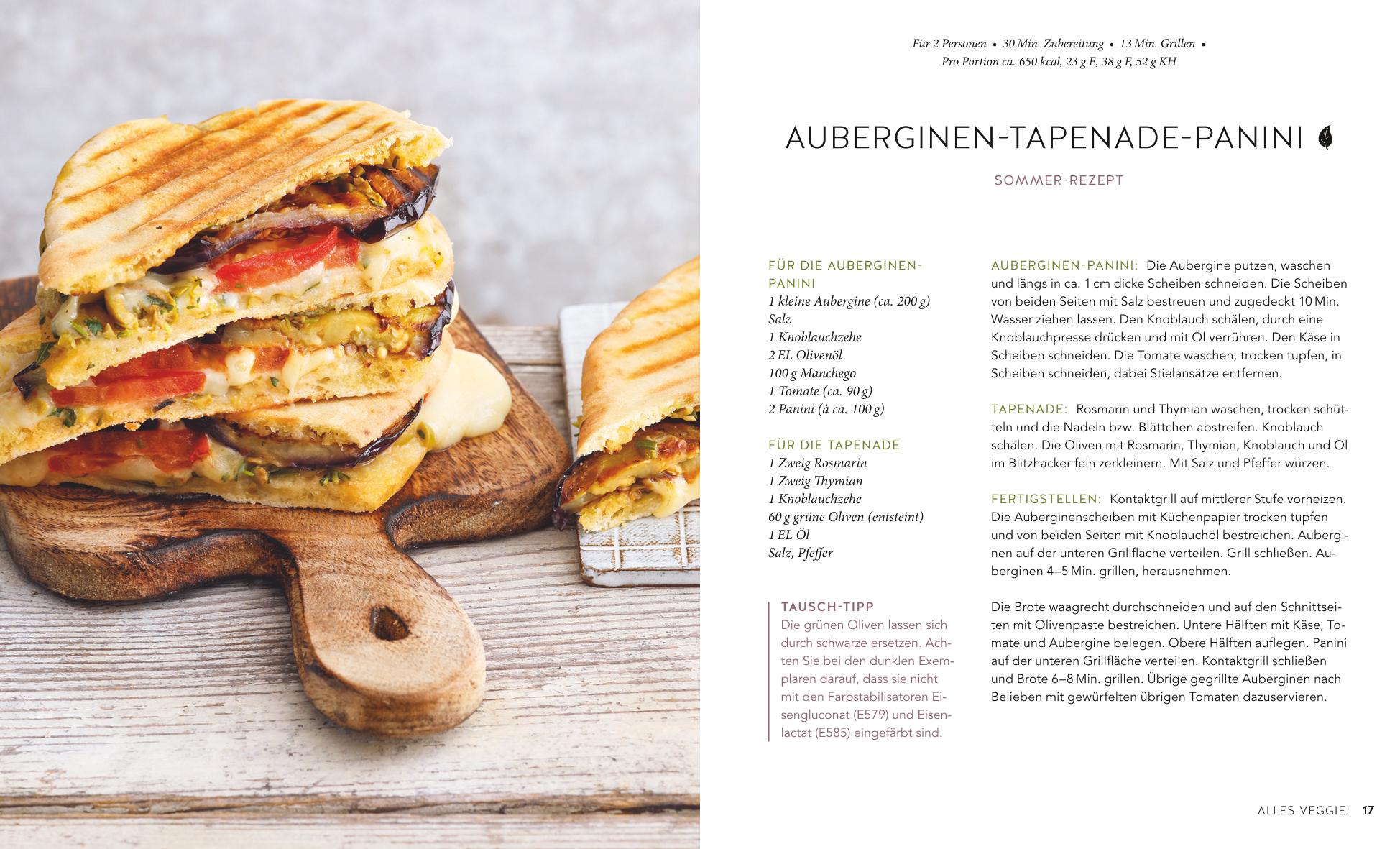 Für 2 Personen • 30 Min. Zubereitung • 13 Min. Grillen • Pro Portion ca. 650 kcal, 23 g E, 38 g F, 52 g KH

AUBERGINEN-TAPENADE-PANINI

SOMMER-REZEPT

FÜR DIE AUBERGINEN-PANINI
1 kleine Aubergine (ca. 200 g)
Salz
1 Knoblauchzehe
2 EL Olivenöl
100 g Manchego
1 Tomate (ca. 90 g)
2 Panini (à ca. 100 g)

FÜR DIE TAPENADE
1 Zweig Rosmarin
1 Zweig Thymian
1 Knoblauchzehe
60 g grüne Oliven (entsteint)
1 EL Öl
Salz, Pfeffer

TAUSCH-TIPP
Die grünen Oliven lassen sich durch schwarze ersetzen. Achten Sie bei den dunklen Exemplaren darauf, dass sie nicht mit den Farbstabilisatoren Eisengluconat (E579) und Eisenlactat (E585) eingefärbt sind.

AUBERGINEN-PANINI: Die Aubergine putzen, waschen und längs in ca. 1 cm dicke Scheiben schneiden. Die Scheiben von beiden Seiten mit Salz bestreuen und zugedeckt 10 Min. Wasser ziehen lassen. Den Knoblauch schälen, durch eine Knoblauchpresse drücken und mit Öl verrühren. Den Käse in Scheiben schneiden. Die Tomate waschen, trocken tupfen, in Scheiben schneiden, dabei Stielansätze entfernen.

TAPENADE: Rosmarin und Thymian waschen, trocken schütteln und die Nadeln bzw. Blättchen abstreifen. Knoblauch schälen. Die Oliven mit Rosmarin, Thymian, Knoblauch und Öl im Blitzhacker fein zerkleinern. Mit Salz und Pfeffer würzen.

FERTIGSTELLEN: Kontaktgrill auf mittlerer Stufe vorheizen. Die Auberginenscheiben mit Küchenpapier trocken tupfen und von beiden Seiten mit Knoblauchöl bestreichen. Auberginen auf der unteren Grillfläche verteilen. Grill schließen. Auberginen 4–5 Min. grillen, herausnehmen.

Die Brote waagrecht durchschneiden und auf den Schnittseiten mit Olivenpaste bestreichen. Untere Hälften mit Käse, Tomate und Aubergine belegen. Obere Hälften auflegen. Panini auf der unteren Grillfläche verteilen. Kontaktgrill schließen und Brote 6–8 Min. grillen. Übrige gegrillte Auberginen nach Belieben mit gewürfelten übrigen Tomaten dazuservieren.

ALLES VEGGIE! 17